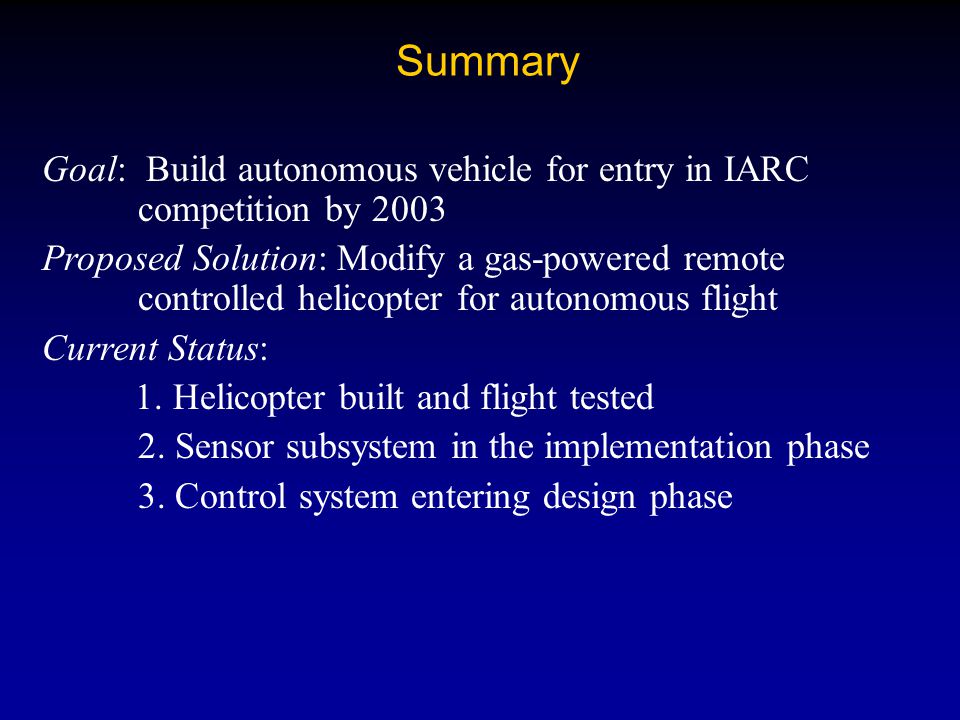 Summary

Goal: Build autonomous vehicle for entry in IARC competition by 2003

Proposed Solution: Modify a gas-powered remote controlled helicopter for autonomous flight

Current Status:

1. Helicopter built and flight tested

2. Sensor subsystem in the implementation phase

3. Control system entering design phase